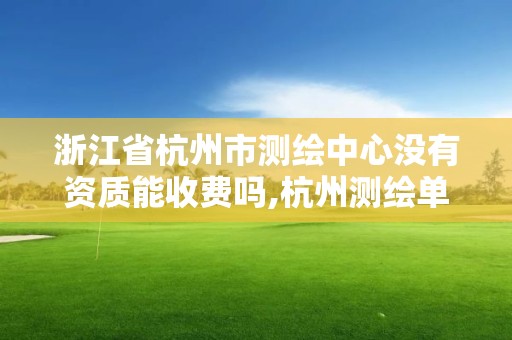 浙江省杭州市测绘中心没有资质能收费吗,杭州测绘单